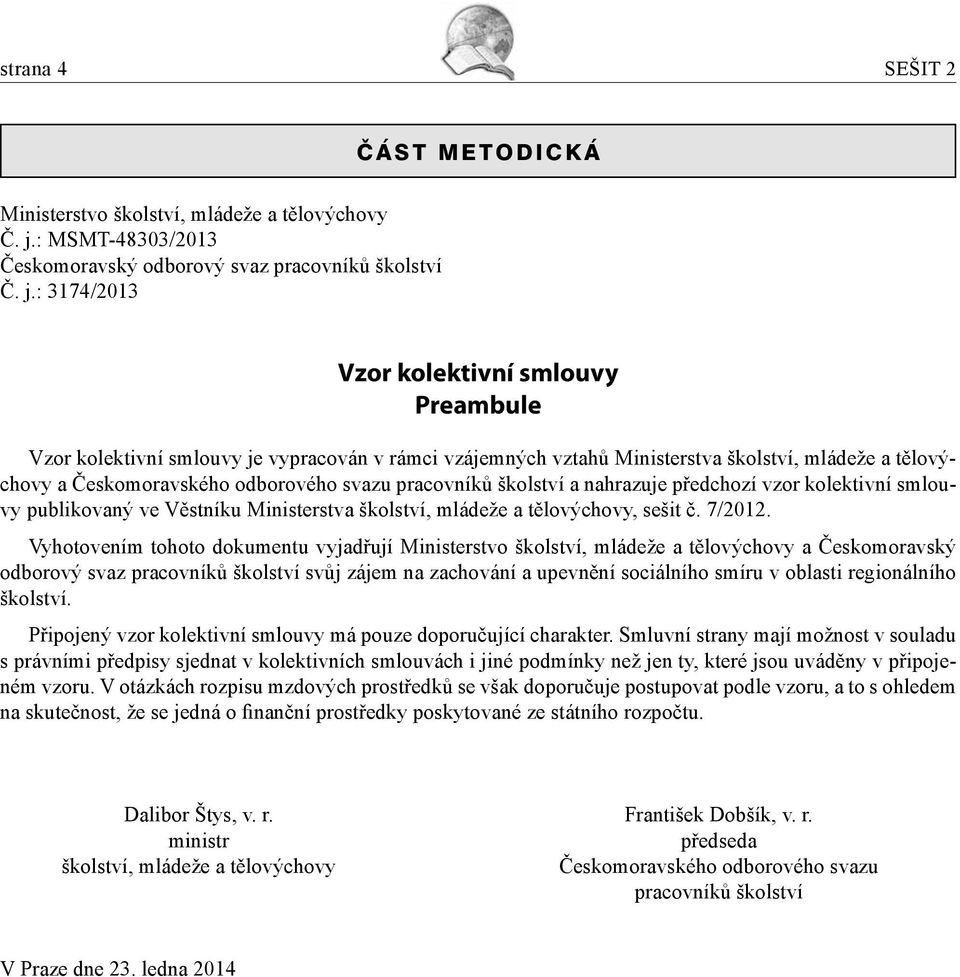 strana 4

SEŠIT 2

ČÁST METODICKÁ

Ministerstvo školství, mládeže a tělovýchovy
Č. j.: MSMT-48303/2013
Českomoravský odborový svaz pracovníků školství
Č. j.: 3174/2013

Vzor kolektivní smlouvy
Preambule

Vzor kolektivní smlouvy je vypracován v rámci vzájemných vztahů Ministerstva školství, mládeže a tělovýchovy a Českomoravského odborového svazu pracovníků školství a nahrazuje předchozí vzor kolektivní smlouvy publikovaný ve Věstníku Ministerstva školství, mládeže a tělovýchovy, sešit č. 7/2012.

Vyhotovením tohoto dokumentu vyjadřují Ministerstvo školství, mládeže a tělovýchovy a Českomoravský odborový svaz pracovníků školství svůj zájem na zachování a upevnění sociálního smíru v oblasti regionálního školství.

Připojený vzor kolektivní smlouvy má pouze doporučující charakter. Smluvní strany mají možnost v souladu s právními předpisy sjednat v kolektivních smlouvách i jiné podmínky než jen ty, které jsou uváděny v připojeném vzoru. V otázkách rozpisu mzdových prostředků se však doporučuje postupovat podle vzoru, a to s ohledem na skutečnost, že se jedná o finanční prostředky poskytované ze státního rozpočtu.

Dalibor Štys, v. r.
ministr
školství, mládeže a tělovýchovy

František Dobšík, v. r.
předseda
Českomoravského odborového svazu
pracovníků školství

V Praze dne 23. ledna 2014